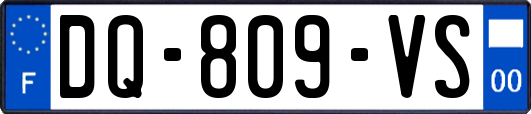 F

DQ-809-VS

00